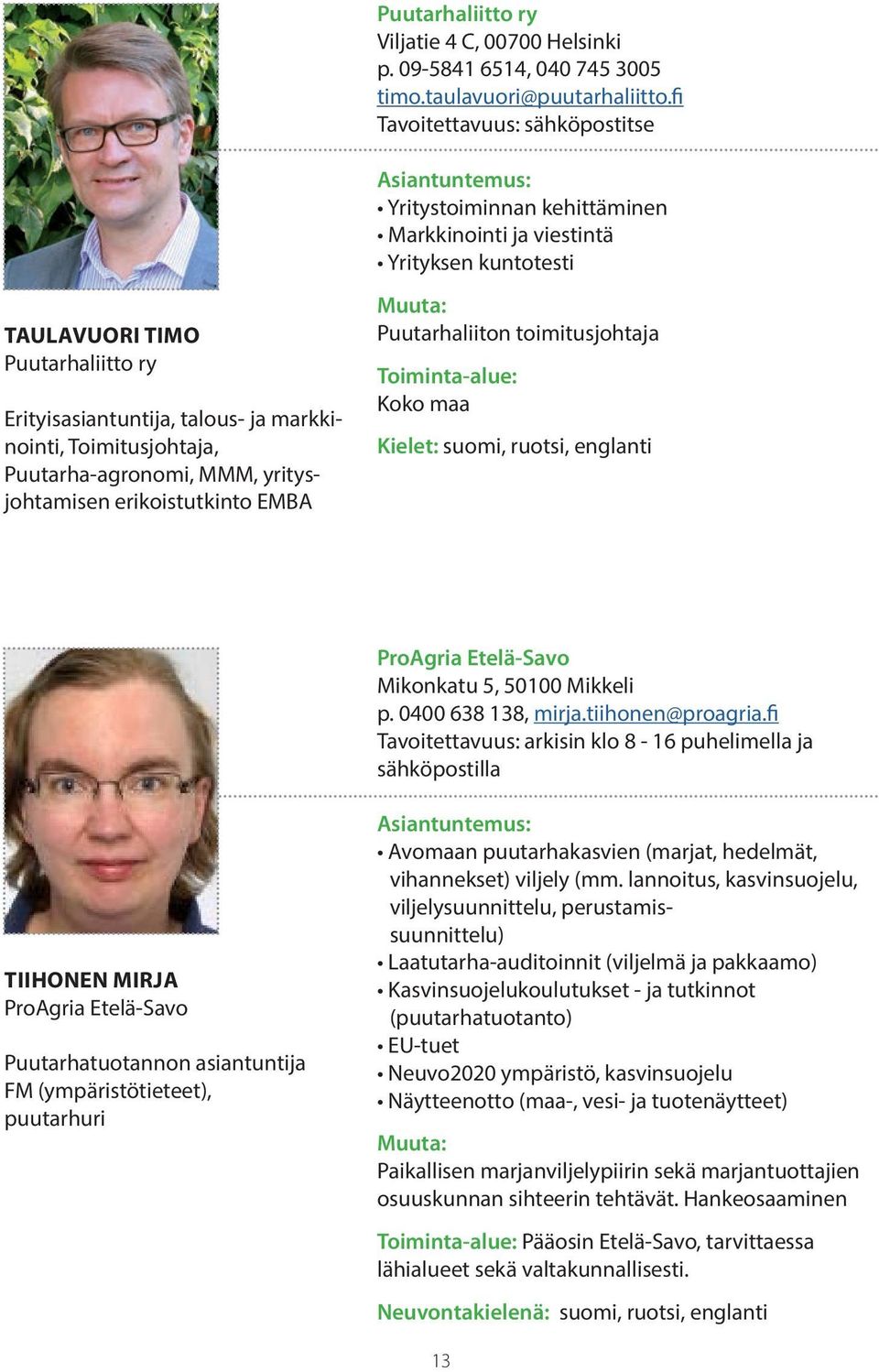 TAULAVUORI TIMO
Puutarhaliitto ry

Erityisasiantuntija, talous- ja markkinointi, Toimitusjohtaja, Puutarha-agronomi, MMM, yritysjohtamisen erikoistutkinto EMBA

Puutarhaliitto ry
Viljatie 4 C, 00700 Helsinki
p. 09-5841 6514, 040 745 3005
timo.taulavuori@puutarhaliitto.fi
Tavoitettavuus: sähköpostitse

Asiantuntemus:
• Yritystoiminnan kehittäminen
• Markkinointi ja viestintä
• Yrityksen kuntotesti

Muuta:
Puutarhaliiton toimitusjohtaja

Toiminta-alue:
Koko maa

Kielet: suomi, ruotsi, englanti

TIIHONEN MIRJA
ProAgria Etelä-Savo

Puutarhatuotannon asiantuntija FM (ympäristötieteet), puutarhuri

ProAgria Etelä-Savo
Mikonkatu 5, 50100 Mikkeli
p. 0400 638 138, mirja.tiihonen@proagria.fi
Tavoitettavuus: arkisin klo 8 - 16 puhelimella ja sähköpostilla

Asiantuntemus:
• Avomaan puutarhakasvien (marjat, hedelmät, vihannekset) viljely (mm. lannoitus, kasvinsuojelu, viljelysuunnittelu, perustamissuunnittelu)
• Laatutarha-auditoinnit (viljelmä ja pakkaamo)
• Kasvinsuojelukoulutukset - ja tutkinnot (puutarhatuotanto)
• EU-tuet
• Neuvo2020 ympäristö, kasvinsuojelu
• Näytteenotto (maa-, vesi- ja tuotenäytteet)

Muuta:
Paikallisen marjanviljelypiirin sekä marjantuottajien osuuskunnan sihteerin tehtävät. Hankeosaaminen

Toiminta-alue: Pääosin Etelä-Savo, tarvittaessa lähialueet sekä valtakunnallisesti.

Neuvontakielenä: suomi, ruotsi, englanti

13